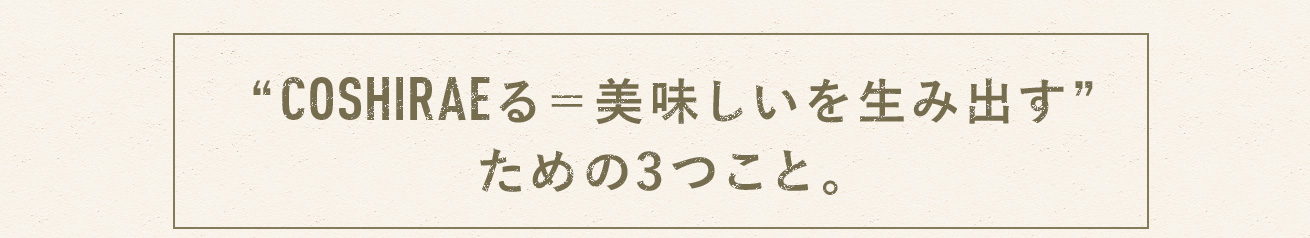 “COSHIRAEる＝美味しいを生み出す”
ための3つこと。